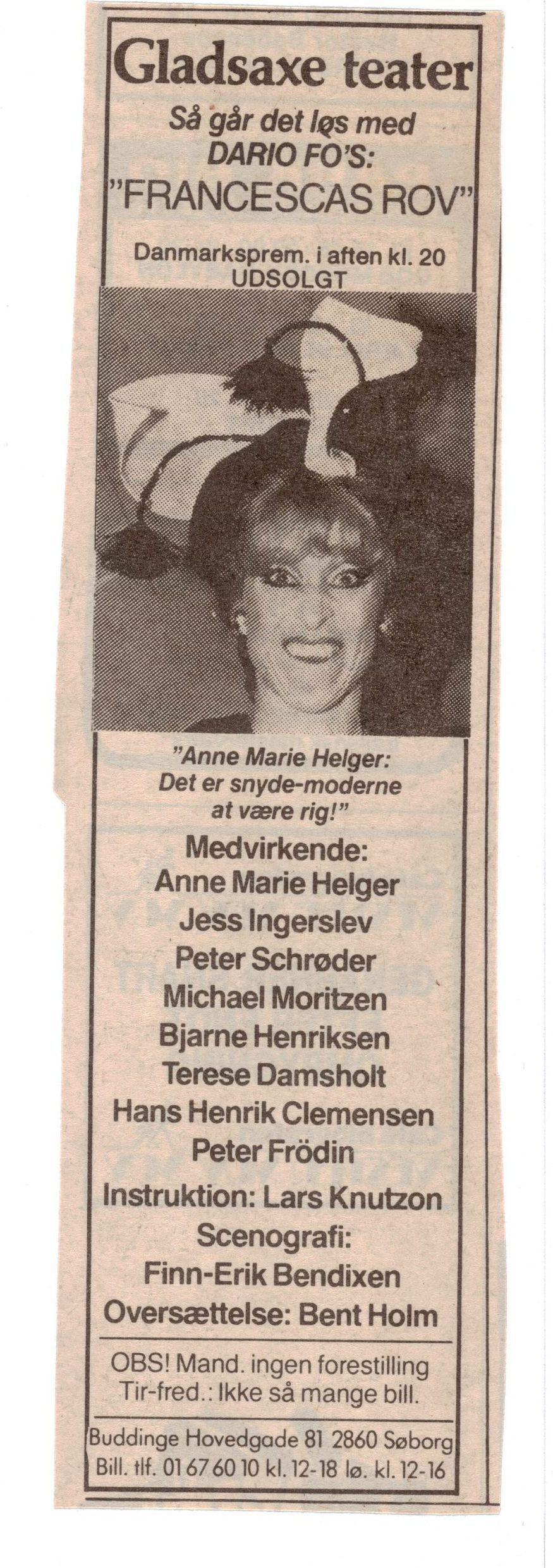 Gladsaxe teater

Så går det løs med DARIO FO'S: "FRANCESCAS ROV"

Danmarksprem. i aften kl. 20
UDSOLGT

"Anne Marie Helger: Det er snyde-moderne at være rig!"

Medvirkende:
Anne Marie Helger
Jess Ingerslev
Peter Schrøder
Michael Moritzen
Bjarne Henriksen
Terese Damsholt
Hans Henrik Clemensen
Peter Frödin
Instruktion: Lars Knutzon
Scenografi:
Finn-Erik Bendixen
Oversættelse: Bent Holm

OBS! Mand. ingen forestilling
Tir-fred.: Ikke så mange bill.

Buddinge Hovedgade 81 2860 Søborg
Bill. tlf. 01 67 60 10 kl. 12-18 lø. kl. 12-16